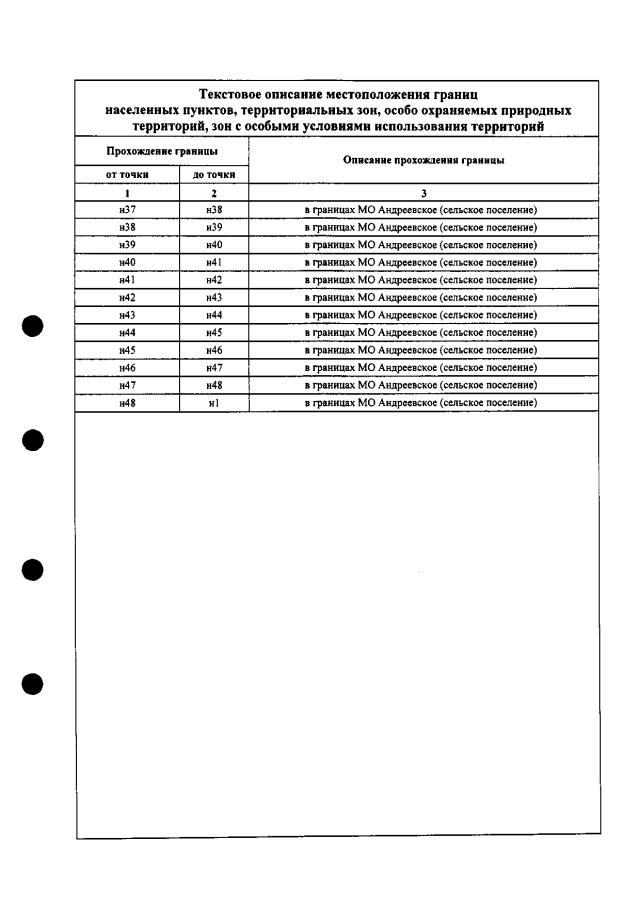 Текстовое описание местоположения границ населенных пунктов, территориальных зон, особо охраняемых природных территорий, зон с особыми условиями использования территорий

| Прохождение границы | | Описание прохождения границы |
|---|---|---|
| от точки | до точки | |
| 1 | 2 | 3 |
| н37 | н38 | в границах МО Андреевское (сельское поселение) |
| н38 | н39 | в границах МО Андреевское (сельское поселение) |
| н39 | н40 | в границах МО Андреевское (сельское поселение) |
| н40 | н41 | в границах МО Андреевское (сельское поселение) |
| н41 | н42 | в границах МО Андреевское (сельское поселение) |
| н42 | н43 | в границах МО Андреевское (сельское поселение) |
| н43 | н44 | в границах МО Андреевское (сельское поселение) |
| н44 | н45 | в границах МО Андреевское (сельское поселение) |
| н45 | н46 | в границах МО Андреевское (сельское поселение) |
| н46 | н47 | в границах МО Андреевское (сельское поселение) |
| н47 | н48 | в границах МО Андреевское (сельское поселение) |
| н48 | н1 | в границах МО Андреевское (сельское поселение) |